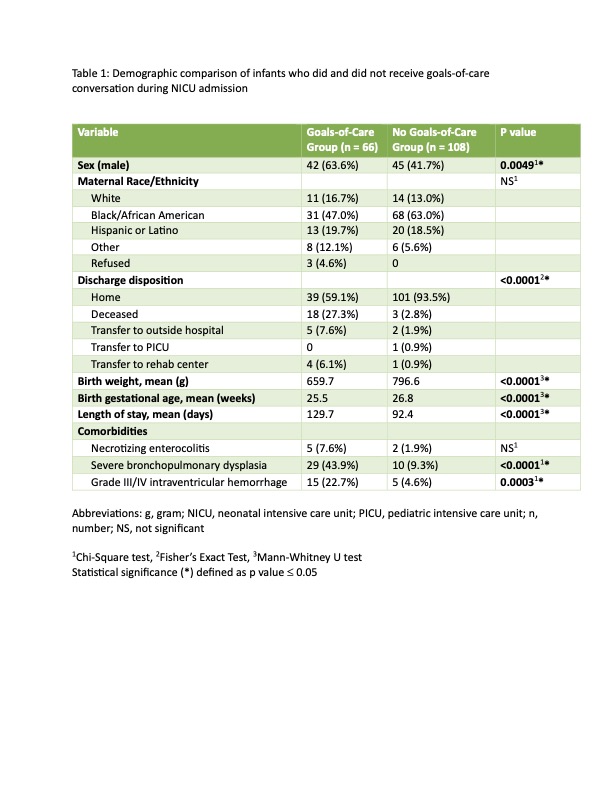 Table 1: Demographic comparison of infants who did and did not receive goals-of-care conversation during NICU admission

| Variable | Goals-of-Care Group (n = 66) | No Goals-of-Care Group (n = 108) | P value |
|---|---|---|---|
| Sex (male) | 42 (63.6%) | 45 (41.7%) | 0.0049$^{1}$* |
| Maternal Race/Ethnicity | | | NS$^{1}$ |
| White | 11 (16.7%) | 14 (13.0%) | |
| Black/African American | 31 (47.0%) | 68 (63.0%) | |
| Hispanic or Latino | 13 (19.7%) | 20 (18.5%) | |
| Other | 8 (12.1%) | 6 (5.6%) | |
| Refused | 3 (4.6%) | 0 | |
| Discharge disposition | | | <0.0001$^{2}$* |
| Home | 39 (59.1%) | 101 (93.5%) | |
| Deceased | 18 (27.3%) | 3 (2.8%) | |
| Transfer to outside hospital | 5 (7.6%) | 2 (1.9%) | |
| Transfer to PICU | 0 | 1 (0.9%) | |
| Transfer to rehab center | 4 (6.1%) | 1 (0.9%) | |
| Birth weight, mean (g) | 659.7 | 796.6 | <0.0001$^{3}$* |
| Birth gestational age, mean (weeks) | 25.5 | 26.8 | <0.0001$^{3}$* |
| Length of stay, mean (days) | 129.7 | 92.4 | <0.0001$^{3}$* |
| Comorbidities | | | |
| Necrotizing enterocolitis | 5 (7.6%) | 2 (1.9%) | NS$^{1}$ |
| Severe bronchopulmonary dysplasia | 29 (43.9%) | 10 (9.3%) | <0.0001$^{1}$* |
| Grade III/IV intraventricular hemorrhage | 15 (22.7%) | 5 (4.6%) | 0.0003$^{1}$* |

Abbreviations: g, gram; NICU, neonatal intensive care unit; PICU, pediatric intensive care unit; n, number; NS, not significant

$^{1}$Chi-Square test, $^{2}$Fisher's Exact Test, $^{3}$Mann-Whitney U test
Statistical significance (*) defined as p value $\leq$ 0.05